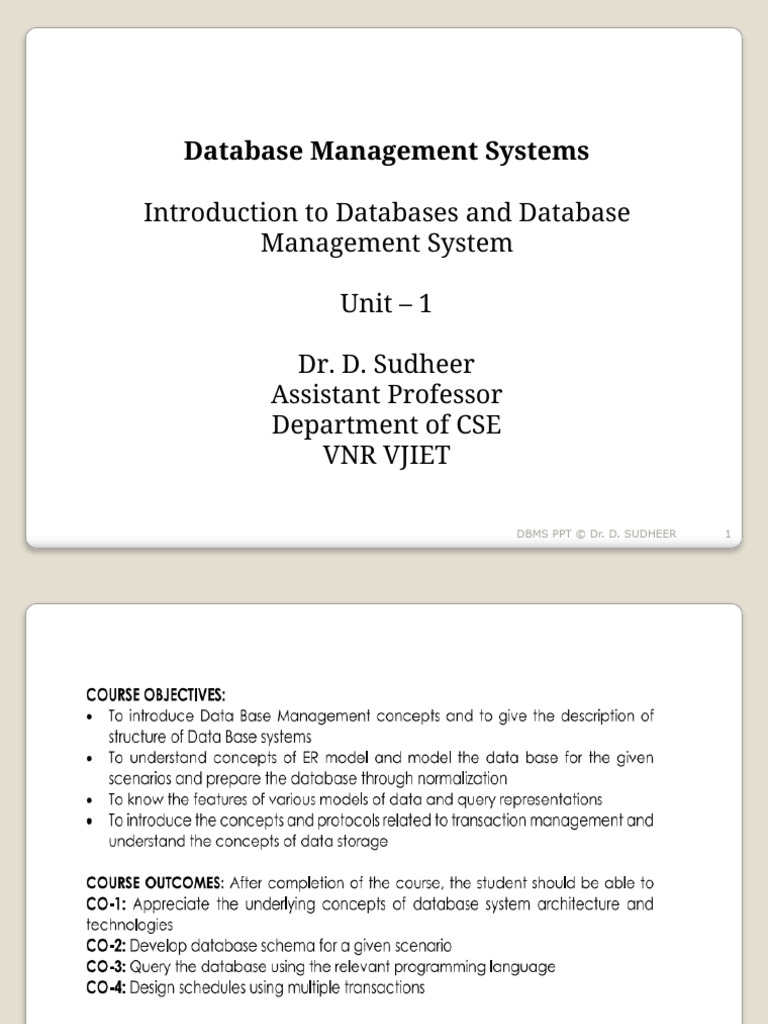 Database Management Systems

Introduction to Databases and Database Management System

Unit – 1

Dr. D. Sudheer
Assistant Professor
Department of CSE
VNR VJIET

DBMS PPT © Dr. D. SUDHEER 1

COURSE OBJECTIVES:
• To introduce Data Base Management concepts and to give the description of structure of Data Base systems
• To understand concepts of ER model and model the data base for the given scenarios and prepare the database through normalization
• To know the features of various models of data and query representations
• To introduce the concepts and protocols related to transaction management and understand the concepts of data storage

COURSE OUTCOMES: After completion of the course, the student should be able to
CO-1: Appreciate the underlying concepts of database system architecture and technologies
CO-2: Develop database schema for a given scenario
CO-3: Query the database using the relevant programming language
CO-4: Design schedules using multiple transactions